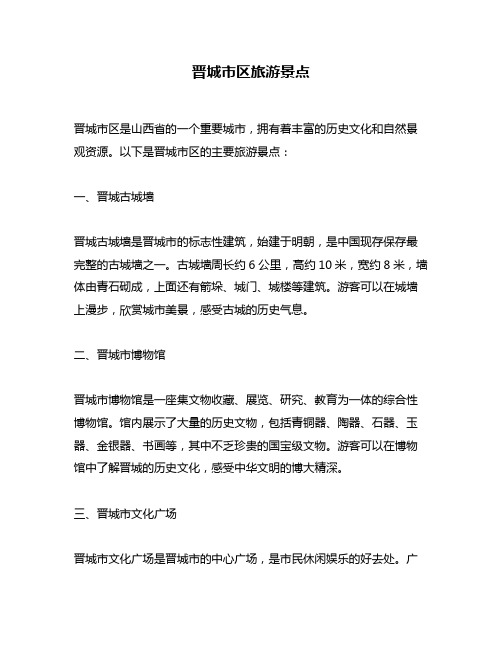 晋城市区旅游景点

晋城市区是山西省的一个重要城市，拥有着丰富的历史文化和自然景观资源。以下是晋城市区的主要旅游景点：

一、晋城古城墙

晋城古城墙是晋城市的标志性建筑，始建于明朝，是中国现存保存最完整的古城墙之一。古城墙周长约 6 公里，高约 10 米，宽约 8 米，墙体由青石砌成，上面还有箭垛、城门、城楼等建筑。游客可以在城墙上漫步，欣赏城市美景，感受古城的历史气息。

二、晋城市博物馆

晋城市博物馆是一座集文物收藏、展览、研究、教育为一体的综合性博物馆。馆内展示了大量的历史文物，包括青铜器、陶器、石器、玉器、金银器、书画等，其中不乏珍贵的国宝级文物。游客可以在博物馆中了解晋城的历史文化，感受中华文明的博大精深。

三、晋城市文化广场

晋城市文化广场是晋城市的中心广场，是市民休闲娱乐的好去处。广